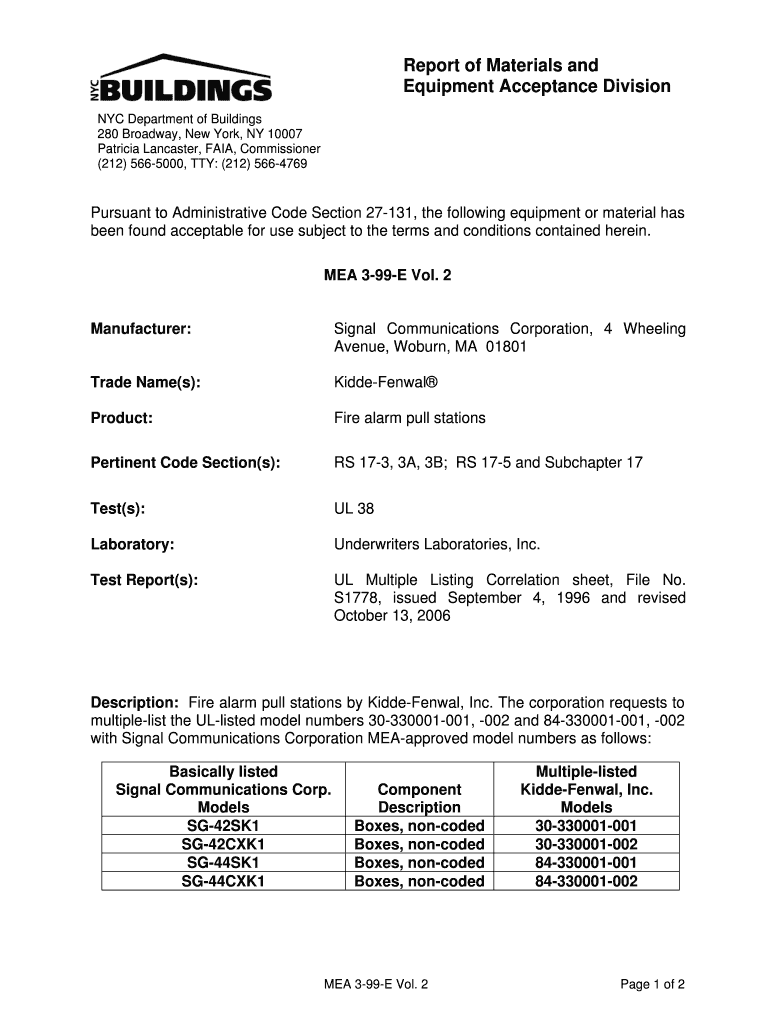 NYC BUILDINGS

Report of Materials and Equipment Acceptance Division

NYC Department of Buildings
280 Broadway, New York, NY 10007
Patricia Lancaster, FAIA, Commissioner
(212) 566-5000, TTY: (212) 566-4769

Pursuant to Administrative Code Section 27-131, the following equipment or material has been found acceptable for use subject to the terms and conditions contained herein.

MEA 3-99-E Vol. 2

Manufacturer: Signal Communications Corporation, 4 Wheeling Avenue, Woburn, MA 01801

Trade Name(s): Kidde-Fenwal®

Product: Fire alarm pull stations

Pertinent Code Section(s): RS 17-3, 3A, 3B; RS 17-5 and Subchapter 17

Test(s): UL 38

Laboratory: Underwriters Laboratories, Inc.

Test Report(s): UL Multiple Listing Correlation sheet, File No. S1778, issued September 4, 1996 and revised October 13, 2006

Description: Fire alarm pull stations by Kidde-Fenwal, Inc. The corporation requests to multiple-list the UL-listed model numbers 30-330001-001, -002 and 84-330001-001, -002 with Signal Communications Corporation MEA-approved model numbers as follows:

| Basically listed Signal Communications Corp. Models | Component Description | Multiple-listed Kidde-Fenwal, Inc. Models |
|---|---|---|
| SG-42SK1 | Boxes, non-coded | 30-330001-001 |
| SG-42CXK1 | Boxes, non-coded | 30-330001-002 |
| SG-44SK1 | Boxes, non-coded | 84-330001-001 |
| SG-44CXK1 | Boxes, non-coded | 84-330001-002 |

MEA 3-99-E Vol. 2

Page 1 of 2